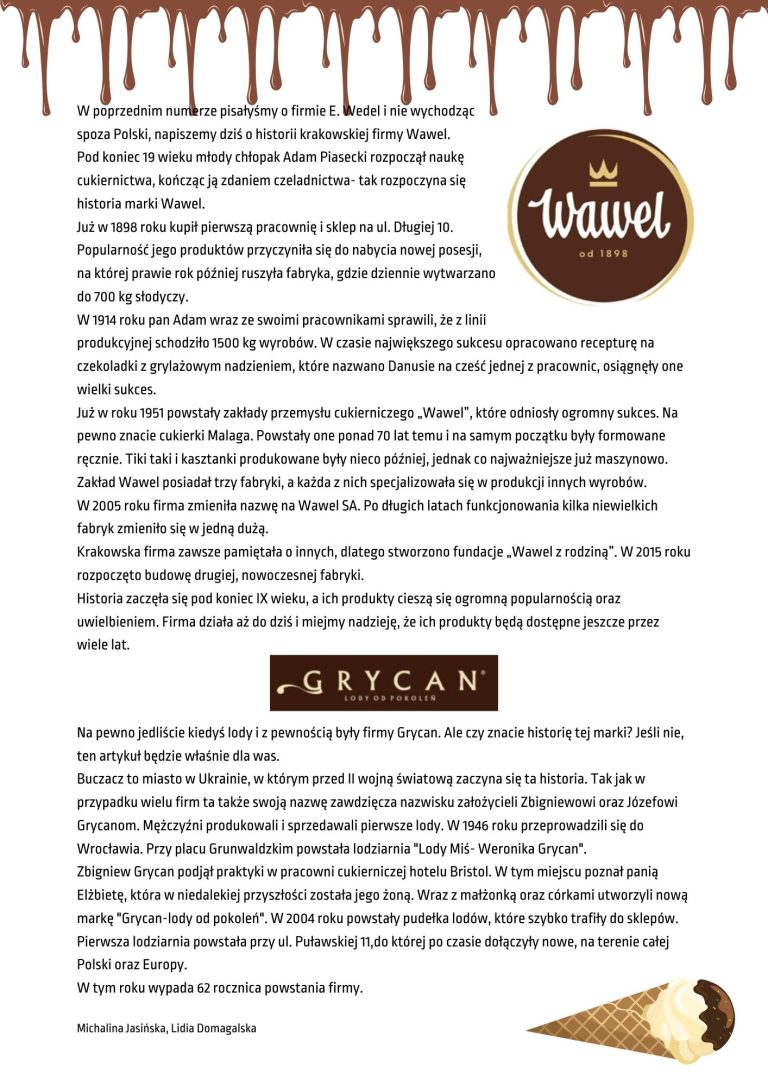 W poprzednim numerze pisałyśmy o firmie E. Wedel i nie wychodząc spoza Polski, napiszemy dziś o historii krakowskiej firmy Wawel.
Pod koniec 19 wieku młody chłopak Adam Piasecki rozpoczął naukę cukiernictwa, kończąc ją zdaniem czeladnictwa- tak rozpoczyna się historia marki Wawel.
Już w 1898 roku kupił pierwszą pracownię i sklep na ul. Długiej 10. Popularność jego produktów przyczyniła się do nabycia nowej posesji, na której prawie rok później ruszyła fabryka, gdzie dziennie wytwarzano do 700 kg słodyczy.
W 1914 roku pan Adam wraz ze swoimi pracownikami sprawili, że z linii produkcyjnej schodziło 1500 kg wyrobów. W czasie największego sukcesu opracowano recepturę na czekoladki z grylażowym nadzieniem, które nazwano Danusie na cześć jednej z pracownic, osiągnęły one wielki sukces.
Już w roku 1951 powstały zakłady przemysłu cukierniczego „Wawel", które odniosły ogromny sukces. Na pewno znacie cukierki Malaga. Powstały one ponad 70 lat temu i na samym początku były formowane ręcznie. Tiki taki i kasztanki produkowane były nieco później, jednak co najważniejsze już maszynowo. Zakład Wawel posiadał trzy fabryki, a każda z nich specjalizowała się w produkcji innych wyrobów.
W 2005 roku firma zmieniła nazwę na Wawel SA. Po długich latach funkcjonowania kilka niewielkich fabryk zmieniło się w jedną dużą.
Krakowska firma zawsze pamiętała o innych, dlatego stworzono fundacje „Wawel z rodziną". W 2015 roku rozpoczęto budowę drugiej, nowoczesnej fabryki.
Historia zaczęła się pod koniec IX wieku, a ich produkty cieszą się ogromną popularnością oraz uwielbieniem. Firma działa aż do dziś i miejmy nadzieję, że ich produkty będą dostępne jeszcze przez wiele lat.

Wawel
od 1898

GRYCAN
LODY OD POKOLEŃ

Na pewno jedliście kiedyś lody i z pewnością były firmy Grycan. Ale czy znacie historię tej marki? Jeśli nie, ten artykuł będzie właśnie dla was.
Buczacz to miasto w Ukrainie, w którym przed II wojną światową zaczyna się ta historia. Tak jak w przypadku wielu firm ta także swoją nazwę zawdzięcza nazwisku założycieli Zbigniewowi oraz Józefowi Grycanom. Mężczyźni produkowali i sprzedawali pierwsze lody. W 1946 roku przeprowadzili się do Wrocławia. Przy placu Grunwaldzkim powstała lodziarnia "Lody Miś- Weronika Grycan".
Zbigniew Grycan podjął praktyki w pracowni cukierniczej hotelu Bristol. W tym miejscu poznał panią Elżbietę, która w niedalekiej przyszłości została jego żoną. Wraz z małżonką oraz córkami utworzyli nową markę "Grycan-lody od pokoleń". W 2004 roku powstały pudełka lodów, które szybko trafiły do sklepów.
Pierwsza lodziarnia powstała przy ul. Puławskiej 11,do której po czasie dołączyły nowe, na terenie całej Polski oraz Europy.
W tym roku wypada 62 rocznica powstania firmy.

Michalina Jasińska, Lidia Domagalska